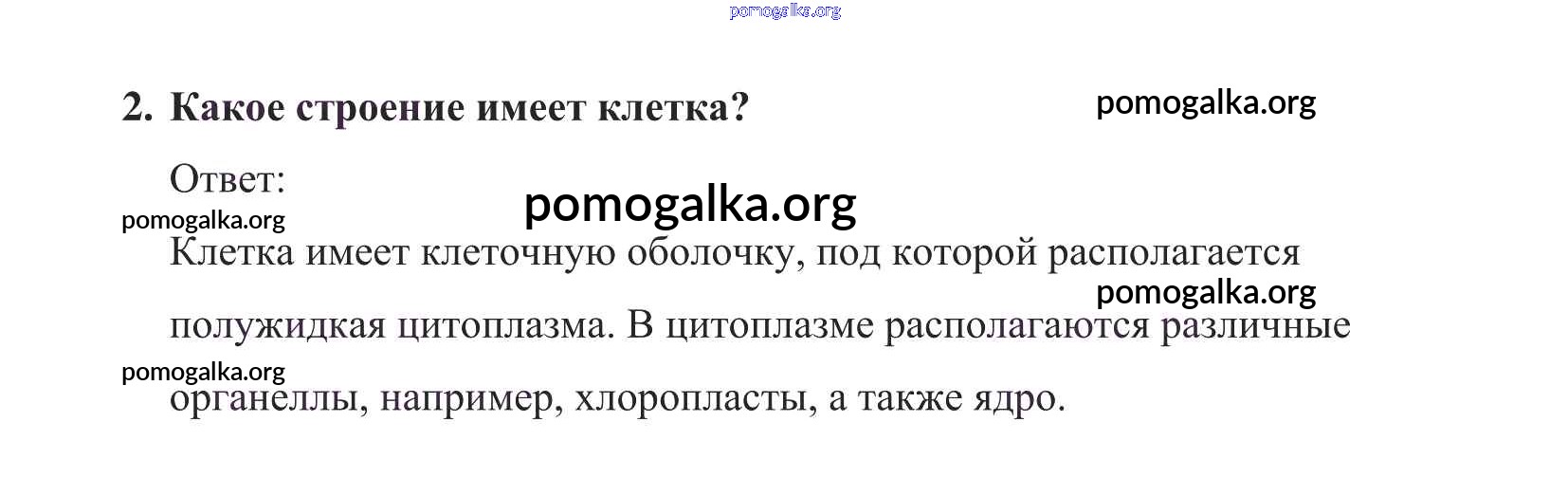 2. Какое строение имеет клетка?

Ответ:

Клетка имеет клеточную оболочку, под которой располагается полужидкая цитоплазма. В цитоплазме располагаются различные органеллы, например, хлоропласты, а также ядро.

pomogalka.org